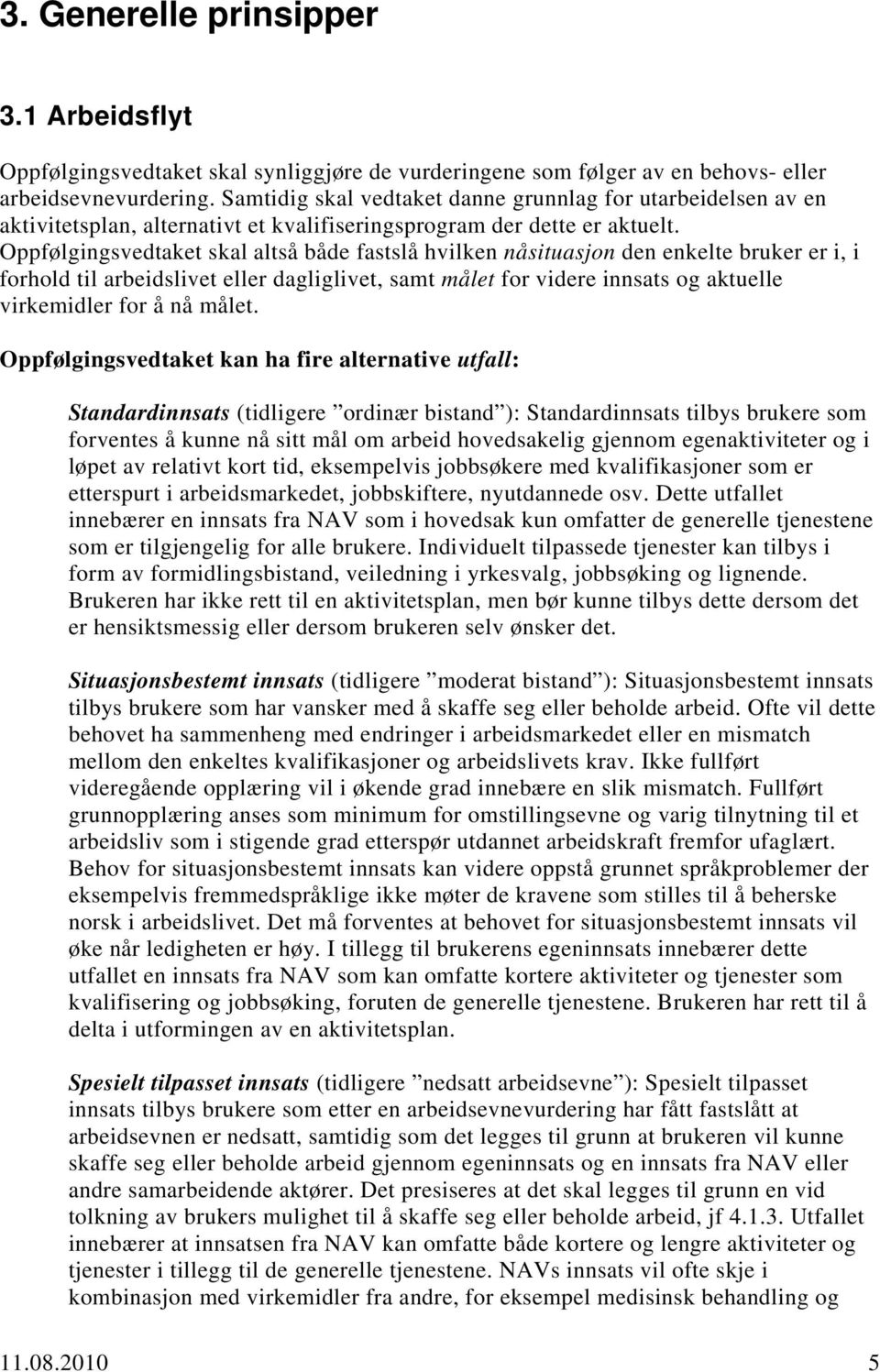 3. Generelle prinsipper

3.1 Arbeidsflyt

Oppfølgingsvedtaket skal synliggjøre de vurderingene som følger av en behovs- eller arbeidsevnevurdering. Samtidig skal vedtaket danne grunnlag for utarbeidelsen av en aktivitetsplan, alternativt et kvalifiseringsprogram der dette er aktuelt. Oppfølgingsvedtaket skal altså både fastslå hvilken nåsituasjon den enkelte bruker er i, i forhold til arbeidslivet eller dagliglivet, samt målet for videre innsats og aktuelle virkemidler for å nå målet.

Oppfølgingsvedtaket kan ha fire alternative utfall:

Standardinnsats (tidligere ”ordinær bistand”): Standardinnsats tilbys brukere som forventes å kunne nå sitt mål om arbeid hovedsakelig gjennom egenaktiviteter og i løpet av relativt kort tid, eksempelvis jobbsøkere med kvalifikasjoner som er etterspurt i arbeidsmarkedet, jobbskiftere, nyutdannede osv. Dette utfallet innebærer en innsats fra NAV som i hovedsak kun omfatter de generelle tjenestene som er tilgjengelig for alle brukere. Individuelt tilpassede tjenester kan tilbys i form av formidlingsbistand, veiledning i yrkesvalg, jobbsøking og lignende. Brukeren har ikke rett til en aktivitetsplan, men bør kunne tilbys dette dersom det er hensiktsmessig eller dersom brukeren selv ønsker det.

Situasjonsbestemt innsats (tidligere ”moderat bistand”): Situasjonsbestemt innsats tilbys brukere som har vansker med å skaffe seg eller beholde arbeid. Ofte vil dette behovet ha sammenheng med endringer i arbeidsmarkedet eller en mismatch mellom den enkeltes kvalifikasjoner og arbeidslivets krav. Ikke fullført videregående opplæring vil i økende grad innebære en slik mismatch. Fullført grunnopplæring anses som minimum for omstillingsevne og varig tilnytning til et arbeidsliv som i stigende grad etterspør utdannet arbeidskraft fremfor ufaglært. Behov for situasjonsbestemt innsats kan videre oppstå grunnet språkproblemer der eksempelvis fremmedspråklige ikke møter de kravene som stilles til å beherske norsk i arbeidslivet. Det må forventes at behovet for situasjonsbestemt innsats vil øke når ledigheten er høy. I tillegg til brukerens egeninnsats innebærer dette utfallet en innsats fra NAV som kan omfatte kortere aktiviteter og tjenester som kvalifisering og jobbsøking, foruten de generelle tjenestene. Brukeren har rett til å delta i utformingen av en aktivitetsplan.

Spesielt tilpasset innsats (tidligere ”nedsatt arbeidsevne”): Spesielt tilpasset innsats tilbys brukere som etter en arbeidsevnevurdering har fått fastslått at arbeidsevnen er nedsatt, samtidig som det legges til grunn at brukeren vil kunne skaffe seg eller beholde arbeid gjennom egeninnsats og en innsats fra NAV eller andre samarbeidende aktører. Det presiseres at det skal legges til grunn en vid tolkning av brukers mulighet til å skaffe seg eller beholde arbeid, jf 4.1.3. Utfallet innebærer at innsatsen fra NAV kan omfatte både kortere og lengre aktiviteter og tjenester i tillegg til de generelle tjenestene. NAVs innsats vil ofte skje i kombinasjon med virkemidler fra andre, for eksempel medisinsk behandling og

11.08.2010 5